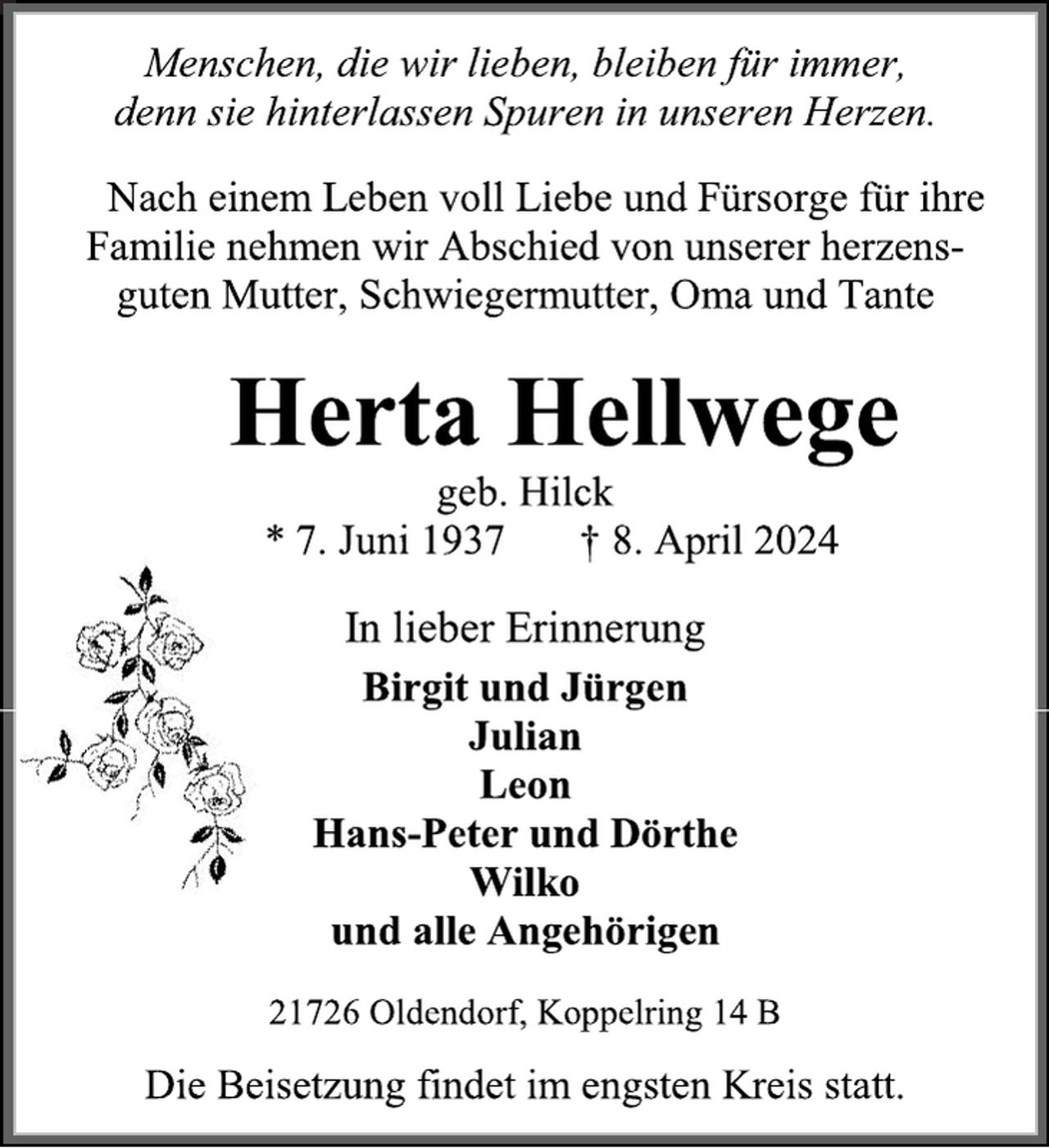 Menschen, die wir lieben, bleiben für immer,
denn sie hinterlassen Spuren in unseren Herzen.

Nach einem Leben voll Liebe und Fürsorge für ihre Familie nehmen wir Abschied von unserer herzensguten Mutter, Schwiegermutter, Oma und Tante

Herta Hellwege

geb. Hilck
* 7. Juni 1937   † 8. April 2024

In lieber Erinnerung

Birgit und Jürgen
Julian
Leon
Hans-Peter und Dörthe
Wilko
und alle Angehörigen

21726 Oldendorf, Koppelring 14 B

Die Beisetzung findet im engsten Kreis statt.